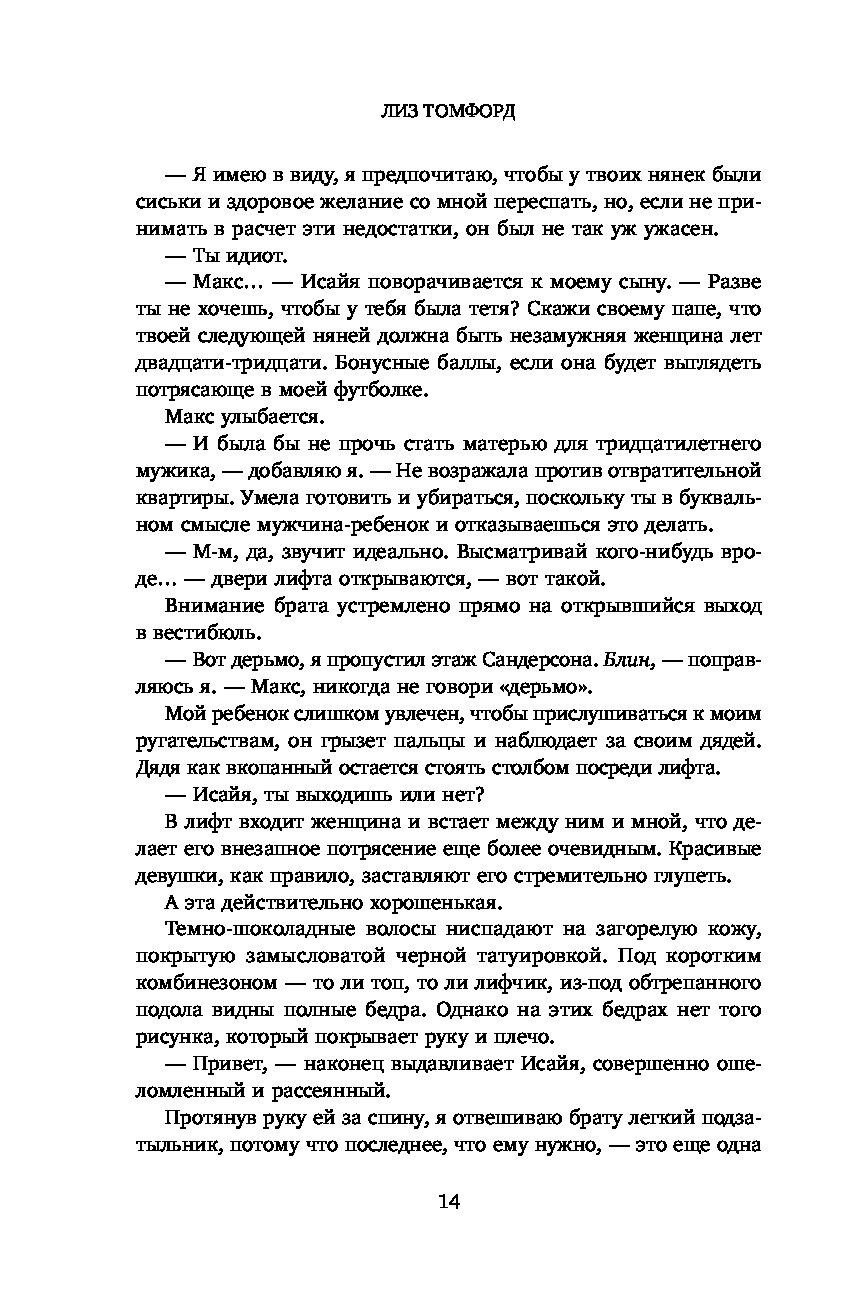 ЛИЗ ТОМФОРД

— Я имею в виду, я предпочитаю, чтобы у твоих нянек были сиськи и здоровое желание со мной переспать, но, если не принимать в расчет эти недостатки, он был не так уж ужасен.

— Ты идиот.

— Макс... — Исайя поворачивается к моему сыну. — Разве ты не хочешь, чтобы у тебя была тетя? Скажи своему папе, что твоей следующей няней должна быть незамужняя женщина лет двадцати-тридцати. Бонусные баллы, если она будет выглядеть потрясающе в моей футболке.

Макс улыбается.

— И была бы не прочь стать матерью для тридцатилетнего мужика, — добавляю я. — Не возражала против отвратительной квартиры. Умела готовить и убираться, поскольку ты в буквальном смысле мужчина-ребенок и отказываешься это делать.

— М-м, да, звучит идеально. Высматривай кого-нибудь вроде... — двери лифта открываются, — вот такой.

Внимание брата устремлено прямо на открывшийся выход в вестибюль.

— Вот дерьмо, я пропустил этаж Сандерсона. Блин, — поправляюсь я. — Макс, никогда не говори «дерьмо».

Мой ребенок слишком увлечен, чтобы прислушиваться к моим ругательствам, он грызет пальцы и наблюдает за своим дядей. Дядя как вкопанный остается стоять столбом посреди лифта.

— Исайя, ты выходишь или нет?

В лифт входит женщина и встает между ним и мной, что делает его внезапное потрясение еще более очевидным. Красивые девушки, как правило, заставляют его стремительно глупеть.

А эта действительно хорошенькая.

Темно-шоколадные волосы ниспадают на загорелую кожу, покрытую замысловатой черной татуировкой. Под коротким комбинезоном — то ли топ, то ли лифчик, из-под обтрепанного подола видны полные бедра. Однако на этих бедрах нет того рисунка, который покрывает руку и плечо.

— Привет, — наконец выдавливает Исайя, совершенно ошеломленный и рассеянный.

Протянув руку ей за спину, я отвешиваю брату легкий подзатыльник, потому что последнее, что ему нужно, — это еще одна

14